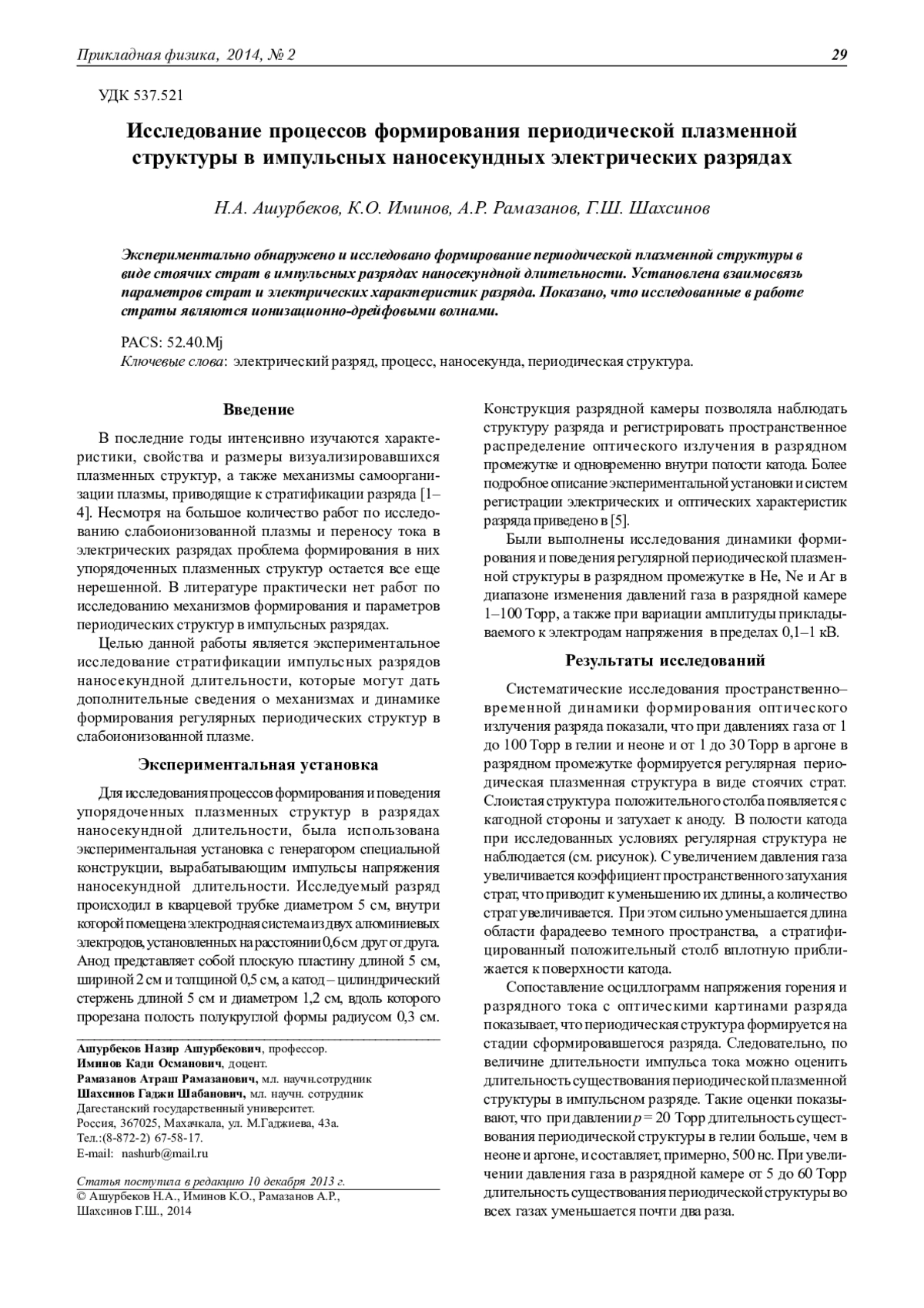 Прикладная физика, 2014, № 2

29

УДК 537.521

Исследование процессов формирования периодической плазменной структуры в импульсных наносекундных электрических разрядах

Н.А. Ашурбеков, К.О. Иминов, А.Р. Рамазанов, Г.Ш. Шахсинов

Экспериментально обнаружено и исследовано формирование периодической плазменной структуры в виде стоячих страт в импульсных разрядах наносекундной длительности. Установлена взаимосвязь параметров страт и электрических характеристик разряда. Показано, что исследованные в работе страты являются ионизационно-дрейфовыми волнами.

PACS: 52.40.Mj
Ключевые слова: электрический разряд, процесс, наносекунда, периодическая структура.

Введение

В последние годы интенсивно изучаются характеристики, свойства и размеры визуализировавшихся плазменных структур, а также механизмы самоорганизации плазмы, приводящие к стратификации разряда [1–4]. Несмотря на большое количество работ по исследованию слабоионизованной плазмы и переносу тока в электрических разрядах проблема формирования в них упорядоченных плазменных структур остается все еще нерешенной. В литературе практически нет работ по исследованию механизмов формирования и параметров периодических структур в импульсных разрядах.

Целью данной работы является экспериментальное исследование стратификации импульсных разрядов наносекундной длительности, которые могут дать дополнительные сведения о механизмах и динамике формирования регулярных периодических структур в слабоионизованной плазме.

Экспериментальная установка

Для исследования процессов формирования и поведения упорядоченных плазменных структур в разрядах наносекундной длительности, была использована экспериментальная установка с генератором специальной конструкции, вырабатывающим импульсы напряжения наносекундной длительности. Исследуемый разряд происходил в кварцевой трубке диаметром 5 см, внутри которой помещена электродная система из двух алюминиевых электродов, установленных на расстоянии 0,6 см друг от друга. Анод представляет собой плоскую пластину длиной 5 см, шириной 2 см и толщиной 0,5 см, а катод – цилиндрический стержень длиной 5 см и диаметром 1,2 см, вдоль которого прорезана полость полукруглой формы радиусом 0,3 см.

Ашурбеков Назир Ашурбекович, профессор.
Иминов Кади Османович, доцент.
Рамазанов Атраш Рамазанович, мл. научн.сотрудник
Шахсинов Гаджи Шабанович, мл. научн. сотрудник
Дагестанский государственный университет.
Россия, 367025, Махачкала, ул. М.Гаджиева, 43а.
Тел.:(8-872-2) 67-58-17.
E-mail: nashurb@mail.ru

Статья поступила в редакцию 10 декабря 2013 г.
© Ашурбеков Н.А., Иминов К.О., Рамазанов А.Р., Шахсинов Г.Ш., 2014

Конструкция разрядной камеры позволяла наблюдать структуру разряда и регистрировать пространственное распределение оптического излучения в разрядном промежутке и одновременно внутри полости катода. Более подробное описание экспериментальной установки и систем регистрации электрических и оптических характеристик разряда приведено в [5].

Были выполнены исследования динамики формирования и поведения регулярной периодической плазменной структуры в разрядном промежутке в He, Ne и Ar в диапазоне изменения давлений газа в разрядной камере 1–100 Торр, а также при вариации амплитуды прикладываемого к электродам напряжения в пределах 0,1–1 кВ.

Результаты исследований

Систематические исследования пространственно–временной динамики формирования оптического излучения разряда показали, что при давлениях газа от 1 до 100 Торр в гелии и неоне и от 1 до 30 Торр в аргоне в разрядном промежутке формируется регулярная периодическая плазменная структура в виде стоячих страт. Слоистая структура положительного столба появляется с катодной стороны и затухает к аноду. В полости катода при исследованных условиях регулярная структура не наблюдается (см. рисунок). С увеличением давления газа увеличивается коэффициент пространственного затухания страт, что приводит к уменьшению их длины, а количество страт увеличивается. При этом сильно уменьшается длина области фарадеево темного пространства, а стратифицированный положительный столб вплотную приближается к поверхности катода.

Сопоставление осциллограмм напряжения горения и разрядного тока с оптическими картинами разряда показывает, что периодическая структура формируется на стадии сформировавшегося разряда. Следовательно, по величине длительности импульса тока можно оценить длительность существования периодической плазменной структуры в импульсном разряде. Такие оценки показывают, что при давлении $p = 20$ Торр длительность существования периодической структуры в гелии больше, чем в неоне и аргоне, и составляет, примерно, 500 нс. При увеличении давления газа в разрядной камере от 5 до 60 Торр длительность существования периодической структуры во всех газах уменьшается почти два раза.